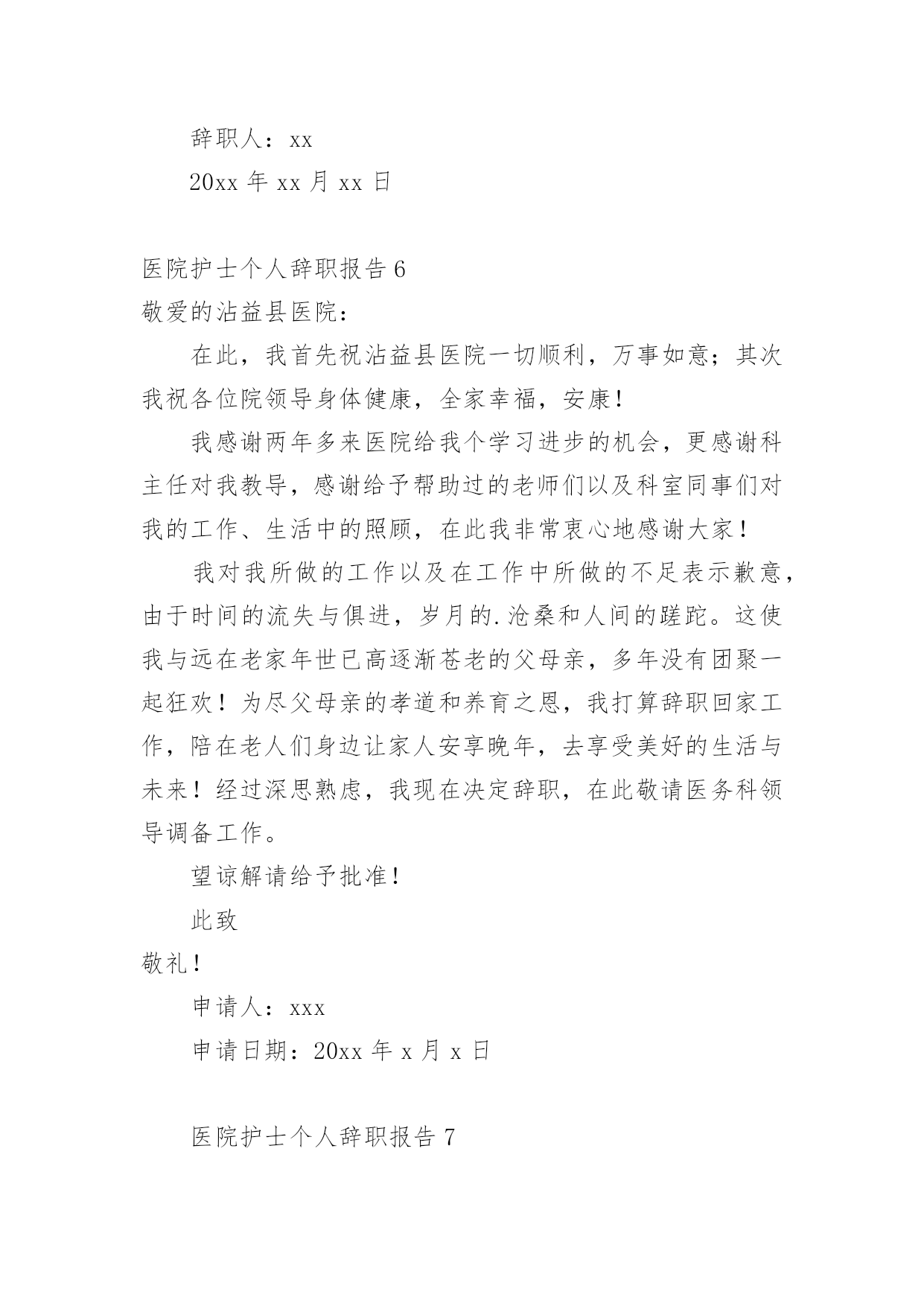 辞职人：xx

20xx 年 xx 月 xx 日

医院护士个人辞职报告 6

敬爱的沾益县医院：

在此，我首先祝沾益县医院一切顺利，万事如意；其次我祝各位院领导身体健康，全家幸福，安康！

我感谢两年多来医院给我个学习进步的机会，更感谢科主任对我教导，感谢给予帮助过的老师们以及科室同事们对我的工作、生活中的照顾，在此我非常衷心地感谢大家！

我对我所做的工作以及在工作中所做的不足表示歉意，由于时间的流失与俱进，岁月的.沧桑和人间的蹉跎。这使我与远在老家年世已高逐渐苍老的父母亲，多年没有团聚一起狂欢！为尽父母亲的孝道和养育之恩，我打算辞职回家工作，陪在老人们身边让家人安享晚年，去享受美好的生活与未来！经过深思熟虑，我现在决定辞职，在此敬请医务科领导调备工作。

望谅解请给予批准！

此致

敬礼！

申请人：xxx

申请日期：20xx 年 x 月 x 日

医院护士个人辞职报告 7